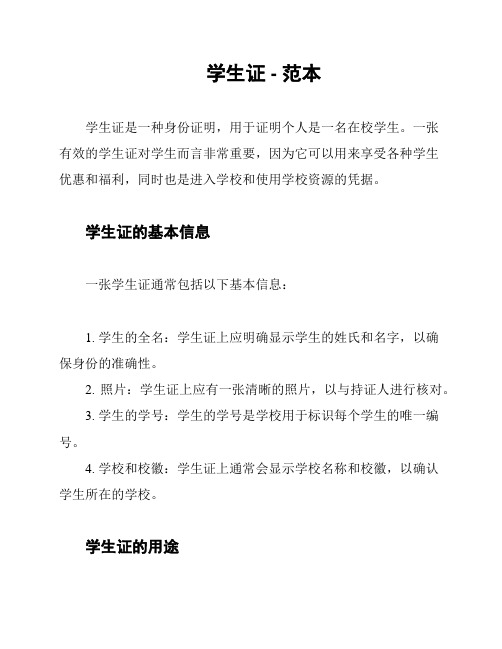 学生证 - 范本

学生证是一种身份证明，用于证明个人是一名在校学生。一张有效的学生证对学生而言非常重要，因为它可以用来享受各种学生优惠和福利，同时也是进入学校和使用学校资源的凭据。

学生证的基本信息

一张学生证通常包括以下基本信息：

1. 学生的全名：学生证上应明确显示学生的姓氏和名字，以确保身份的准确性。

2. 照片：学生证上应有一张清晰的照片，以与持证人进行核对。

3. 学生的学号：学生的学号是学校用于标识每个学生的唯一编号。

4. 学校和校徽：学生证上通常会显示学校名称和校徽，以确认学生所在的学校。

学生证的用途